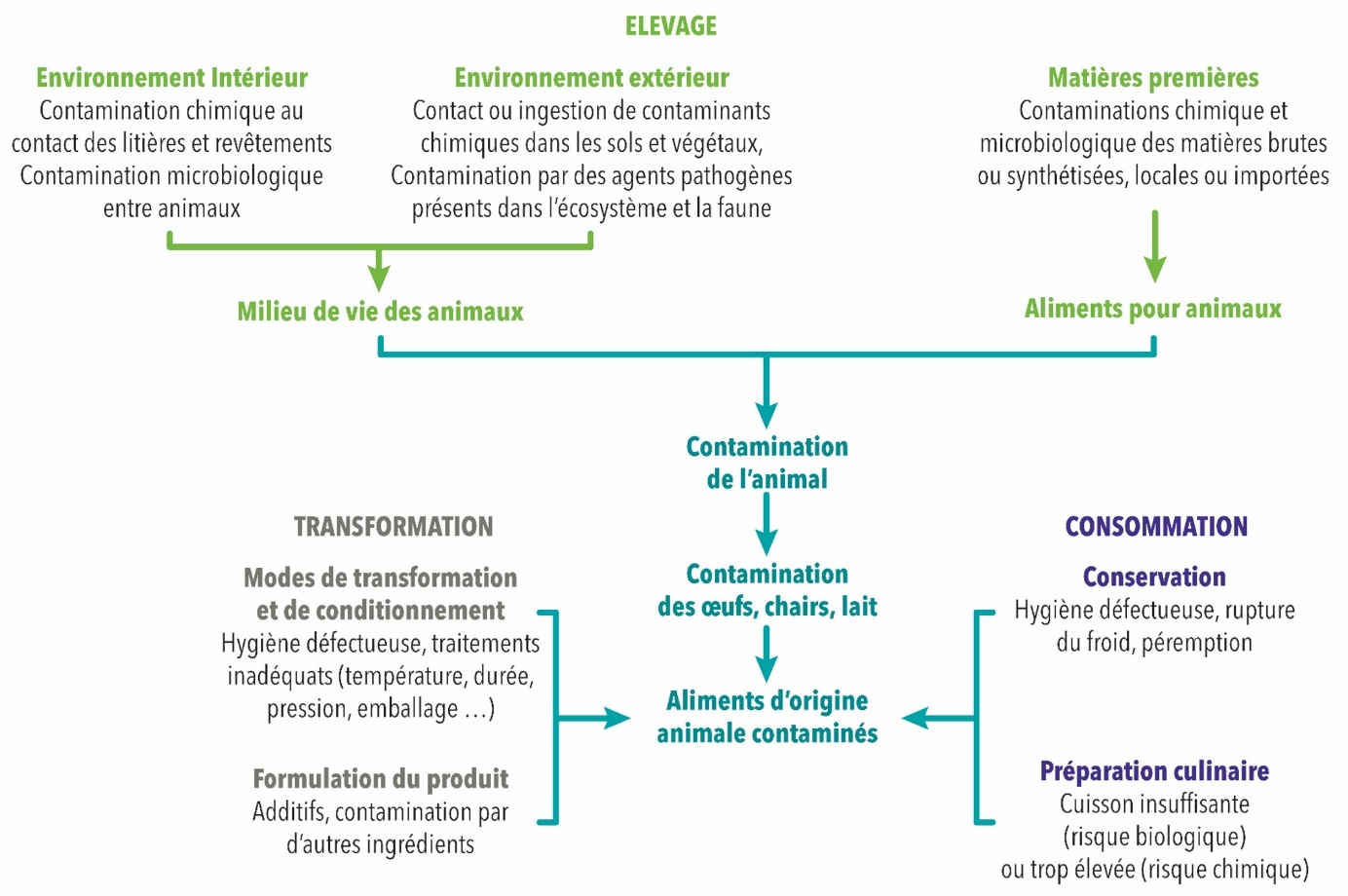 ELEVAGE

Environnement Intérieur
Contamination chimique au contact des litières et revêtements
Contamination microbiologique entre animaux

Environnement extérieur
Contact ou ingestion de contaminants chimiques dans les sols et végétaux,
Contamination par des agents pathogènes présents dans l'écosystème et la faune

Matières premières
Contaminations chimique et microbiologique des matières brutes ou synthétisées, locales ou importées

Milieu de vie des animaux

Aliments pour animaux

Contamination de l'animal

Contamination des œufs, chairs, lait

Aliments d'origine animale contaminés

TRANSFORMATION

Modes de transformation et de conditionnement
Hygiène défectueuse, traitements inadéquats (température, durée, pression, emballage ...)

Formulation du produit
Additifs, contamination par d'autres ingrédients

CONSOMMATION

Conservation
Hygiène défectueuse, rupture du froid, péremption

Préparation culinaire
Cuisson insuffisante (risque biologique) ou trop élevée (risque chimique)